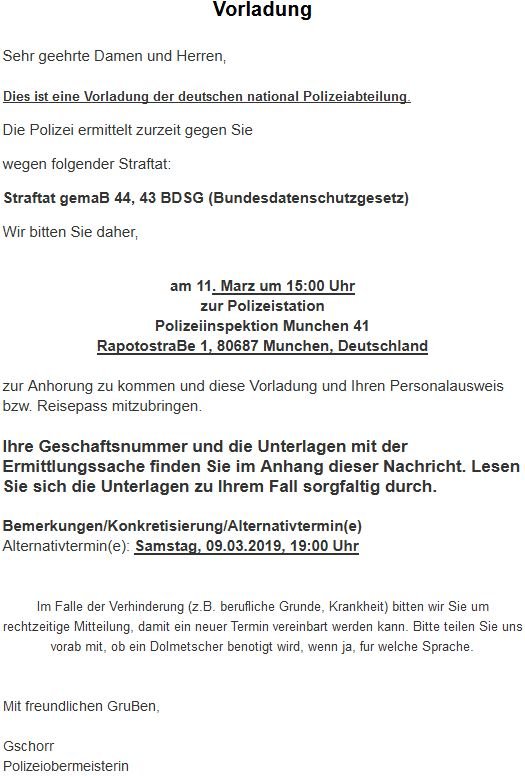 Vorladung

Sehr geehrte Damen und Herren,

Dies ist eine Vorladung der deutschen national Polizeiabteilung.

Die Polizei ermittelt zurzeit gegen Sie

wegen folgender Straftat:

Straftat gemaB 44, 43 BDSG (Bundesdatenschutzgesetz)

Wir bitten Sie daher,

am 11. Marz um 15:00 Uhr
zur Polizeistation
Polizeiinspektion Munchen 41
RapotostraBe 1, 80687 Munchen, Deutschland

zur Anhorung zu kommen und diese Vorladung und Ihren Personalausweis bzw. Reisepass mitzubringen.

Ihre Geschaftsnummer und die Unterlagen mit der Ermittlungssache finden Sie im Anhang dieser Nachricht. Lesen Sie sich die Unterlagen zu Ihrem Fall sorgfaltig durch.

Bemerkungen/Konkretisierung/Alternativtermin(e)
Alternativtermin(e): Samstag, 09.03.2019, 19:00 Uhr

Im Falle der Verhinderung (z.B. berufliche Grunde, Krankheit) bitten wir Sie um rechtzeitige Mitteilung, damit ein neuer Termin vereinbart werden kann. Bitte teilen Sie uns vorab mit, ob ein Dolmetscher benotigt wird, wenn ja, fur welche Sprache.

Mit freundlichen GruBen,

Gschorr
Polizeiobermeisterin